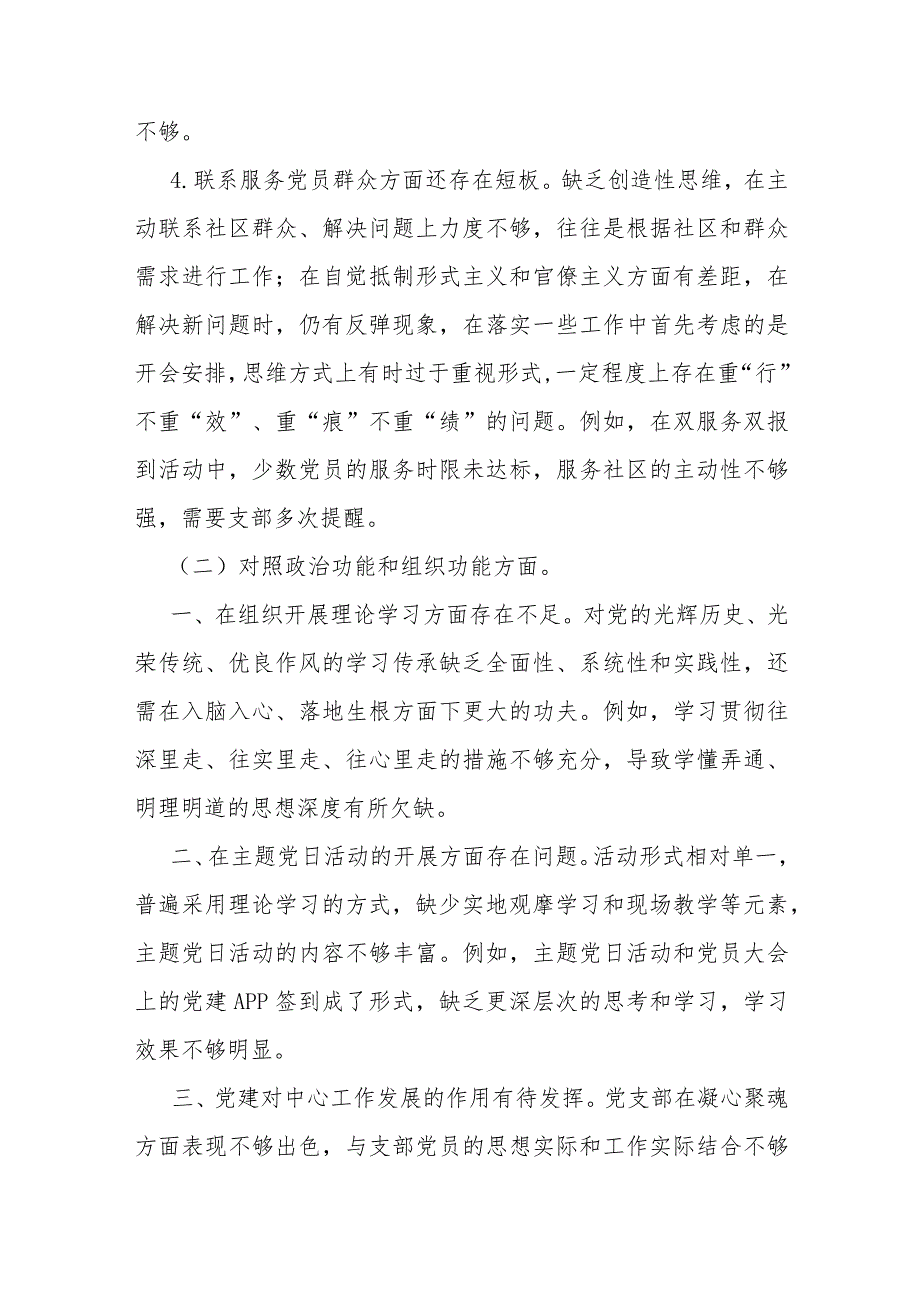 不够。

4.联系服务党员群众方面还存在短板。缺乏创造性思维，在主动联系社区群众、解决问题上力度不够，往往是根据社区和群众需求进行工作；在自觉抵制形式主义和官僚主义方面有差距，在解决新问题时，仍有反弹现象，在落实一些工作中首先考虑的是开会安排，思维方式上有时过于重视形式，一定程度上存在重“行”不重“效”、重“痕”不重“绩”的问题。例如，在双服务双报到活动中，少数党员的服务时限未达标，服务社区的主动性不够强，需要支部多次提醒。

（二）对照政治功能和组织功能方面。

一、在组织开展理论学习方面存在不足。对党的光辉历史、光荣传统、优良作风的学习传承缺乏全面性、系统性和实践性，还需在入脑入心、落地生根方面下更大的功夫。例如，学习贯彻往深里走、往实里走、往心里走的措施不够充分，导致学懂弄通、明理明道的思想深度有所欠缺。

二、在主题党日活动的开展方面存在问题。活动形式相对单一，普遍采用理论学习的方式，缺少实地观摩学习和现场教学等元素，主题党日活动的内容不够丰富。例如，主题党日活动和党员大会上的党建APP签到成了形式，缺乏更深层次的思考和学习，学习效果不够明显。

三、党建对中心工作发展的作用有待发挥。党支部在凝心聚魂方面表现不够出色，与支部党员的思想实际和工作实际结合不够